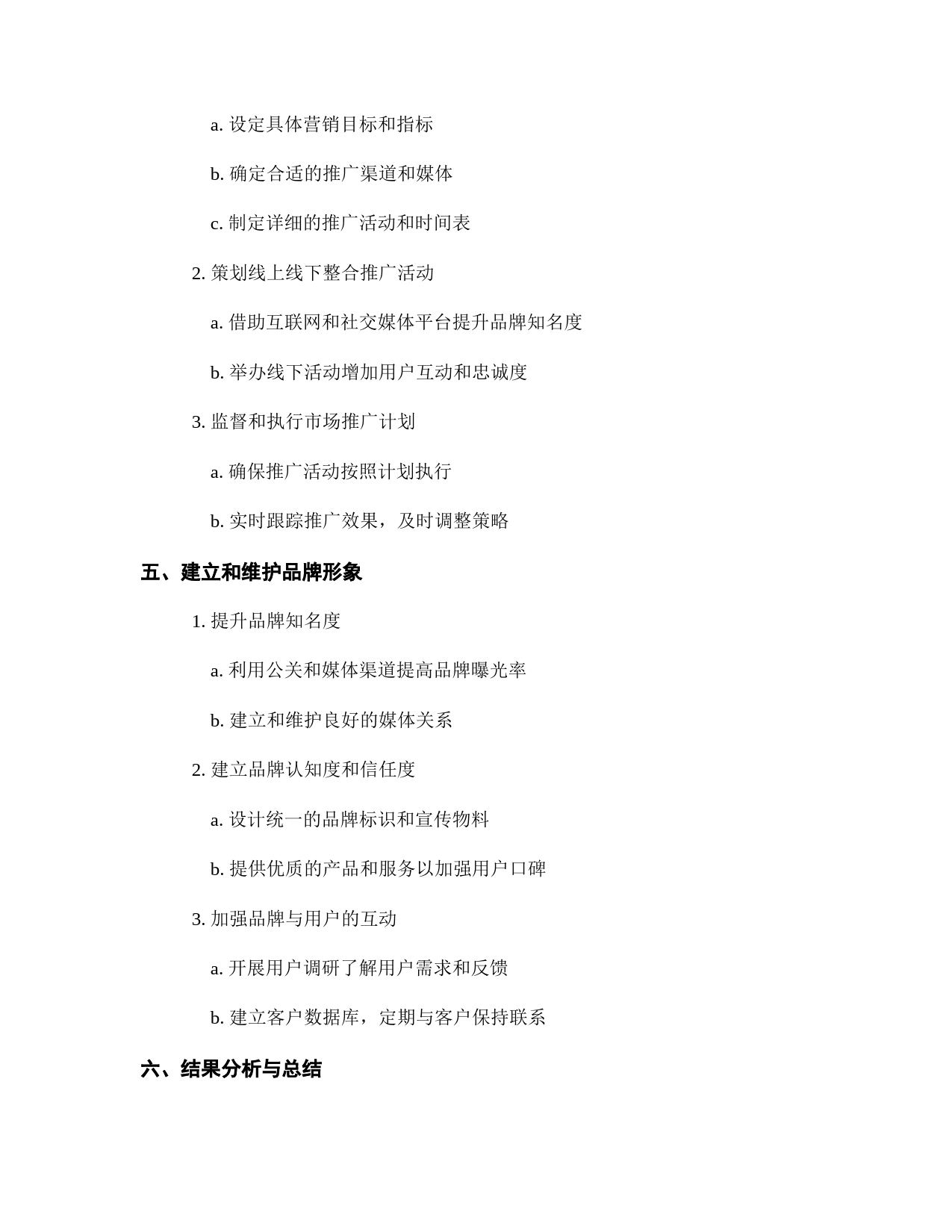 a. 设定具体营销目标和指标

b. 确定合适的推广渠道和媒体

c. 制定详细的推广活动和时间表

2. 策划线上线下整合推广活动

a. 借助互联网和社交媒体平台提升品牌知名度

b. 举办线下活动增加用户互动和忠诚度

3. 监督和执行市场推广计划

a. 确保推广活动按照计划执行

b. 实时跟踪推广效果，及时调整策略

五、建立和维护品牌形象

1. 提升品牌知名度

a. 利用公关和媒体渠道提高品牌曝光率

b. 建立和维护良好的媒体关系

2. 建立品牌认知度和信任度

a. 设计统一的品牌标识和宣传物料

b. 提供优质的产品和服务以加强用户口碑

3. 加强品牌与用户的互动

a. 开展用户调研了解用户需求和反馈

b. 建立客户数据库，定期与客户保持联系

六、结果分析与总结